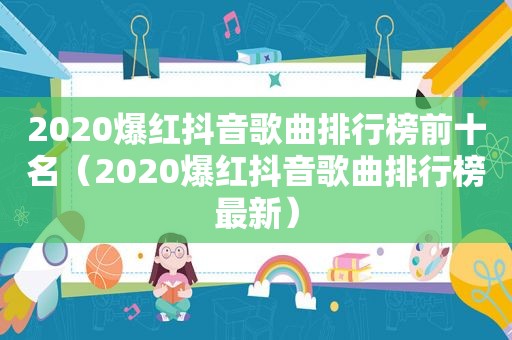 2020爆红抖音歌曲排行榜前十名（2020爆红抖音歌曲排行榜最新）